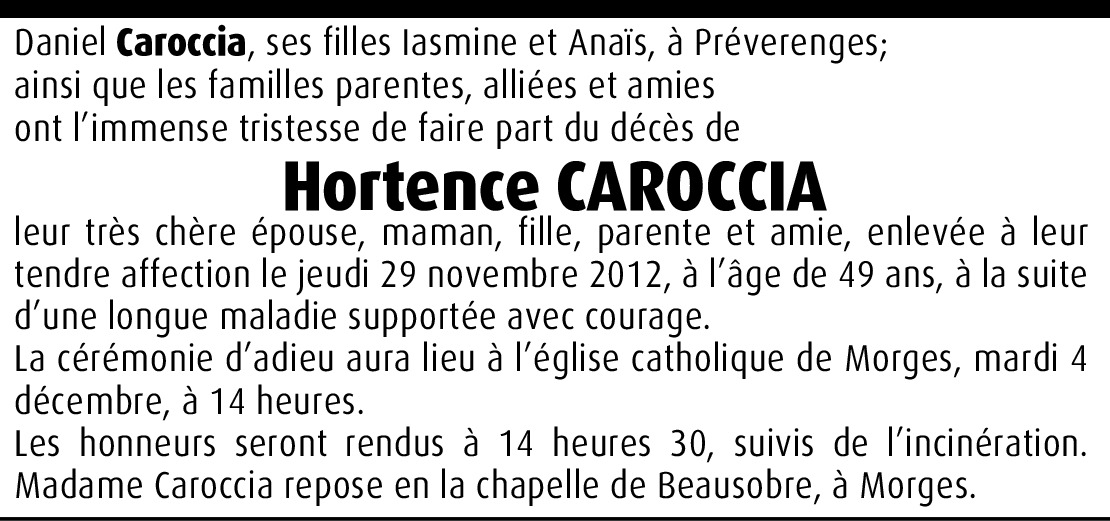 Daniel Caroccia, ses filles Iasmine et Anaïs, à Préverenges;
ainsi que les familles parentes, alliées et amies
ont l'immense tristesse de faire part du décès de

Hortence CAROCCIA

leur très chère épouse, maman, fille, parente et amie, enlevée à leur tendre affection le jeudi 29 novembre 2012, à l'âge de 49 ans, à la suite d'une longue maladie supportée avec courage.

La cérémonie d'adieu aura lieu à l'église catholique de Morges, mardi 4 décembre, à 14 heures.

Les honneurs seront rendus à 14 heures 30, suivis de l'incinération.

Madame Caroccia repose en la chapelle de Beausobre, à Morges.